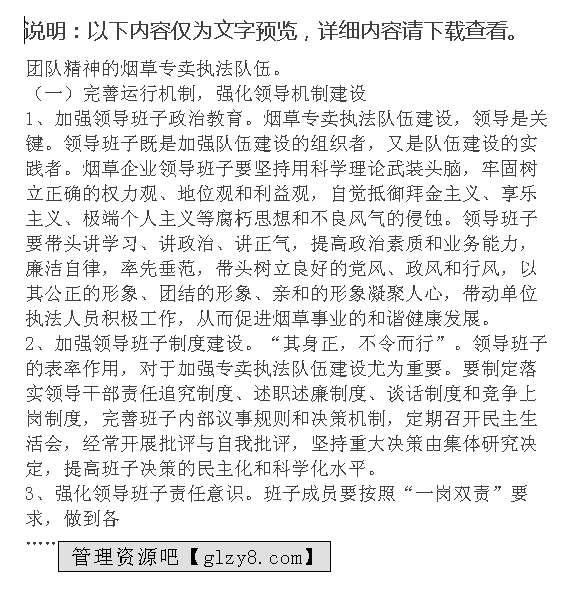 说明：以下内容仅为文字预览，详细内容请下载查看。

团队精神的烟草专卖执法队伍。
（一）完善运行机制，强化领导机制建设
1、加强领导班子政治教育。烟草专卖执法队伍建设，领导是关键。领导班子既是加强队伍建设的组织者，又是队伍建设的实践者。烟草企业领导班子要坚持用科学理论武装头脑，牢固树立正确的权力观、地位观和利益观，自觉抵御拜金主义、享乐主义、极端个人主义等腐朽思想和不良风气的侵蚀。领导班子要带头讲学习、讲政治、讲正气，提高政治素质和业务能力，廉洁自律，率先垂范，带头树立良好的党风、政风和行风，以其公正的形象、团结的形象、亲和的形象凝聚人心，带动单位执法人员积极工作，从而促进烟草事业的和谐健康发展。
2、加强领导班子制度建设。“其身正，不令而行”。领导班子的表率作用，对于加强专卖执法队伍建设尤为重要。要制定落实领导干部责任追究制度、述职述廉制度、谈话制度和竞争上岗制度，完善班子内部议事规则和决策机制，定期召开民主生活会，经常开展批评与自我批评，坚持重大决策由集体研究决定，提高班子决策的民主化和科学化水平。
3、强化领导班子责任意识。班子成员要按照“一岗双责”要求，做到各
……
管理资源吧【glzy8.com】